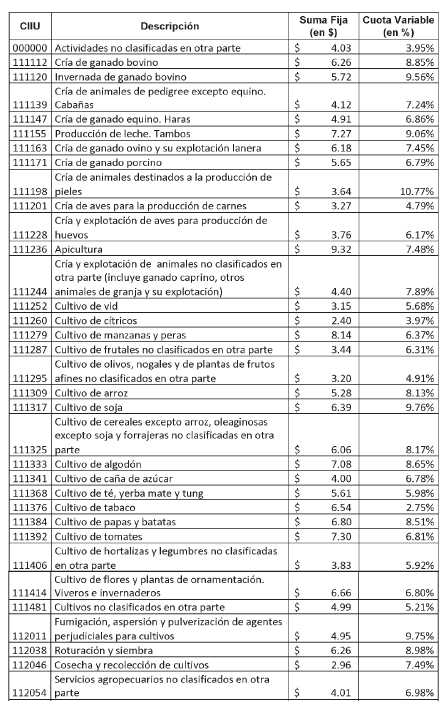 | CIIU | Descripción | Suma Fija (en $) | Cuota Variable (en %) |
|---|---|---|---|
| 000000 | Actividades no clasificadas en otra parte | $ 4.03 | 3.95% |
| 111112 | Cría de ganado bovino | $ 6.26 | 8.85% |
| 111120 | Invernada de ganado bovino | $ 5.72 | 9.56% |
| 111139 | Cría de animales de pedigree excepto equino. Cabañas | $ 4.12 | 7.24% |
| 111147 | Cría de ganado equino. Haras | $ 4.91 | 6.86% |
| 111155 | Producción de leche. Tambos | $ 7.27 | 9.06% |
| 111163 | Cría de ganado ovino y su explotación lanera | $ 6.18 | 7.45% |
| 111171 | Cría de ganado porcino | $ 5.65 | 6.79% |
| 111198 | Cría de animales destinados a la producción de pieles | $ 3.64 | 10.77% |
| 111201 | Cría de aves para la producción de carnes | $ 3.27 | 4.79% |
| 111228 | Cría y explotación de aves para producción de huevos | $ 3.76 | 6.17% |
| 111236 | Apicultura | $ 9.32 | 7.48% |
| 111244 | Cría y explotación de animales no clasificados en otra parte (incluye ganado caprino, otros animales de granja y su explotación) | $ 4.40 | 7.89% |
| 111252 | Cultivo de vid | $ 3.15 | 5.68% |
| 111260 | Cultivo de cítricos | $ 2.40 | 3.97% |
| 111279 | Cultivo de manzanas y peras | $ 8.14 | 6.37% |
| 111287 | Cultivo de frutales no clasificados en otra parte | $ 3.44 | 6.31% |
| 111295 | Cultivo de olivos, nogales y de plantas de frutos afines no clasificados en otra parte | $ 3.20 | 4.91% |
| 111309 | Cultivo de arroz | $ 5.28 | 8.13% |
| 111317 | Cultivo de soja | $ 6.39 | 9.76% |
| 111325 | Cultivo de cereales excepto arroz, oleaginosas excepto soja y forrajeras no clasificadas en otra parte | $ 6.06 | 8.17% |
| 111333 | Cultivo de algodón | $ 7.08 | 8.65% |
| 111341 | Cultivo de caña de azúcar | $ 4.00 | 6.78% |
| 111368 | Cultivo de té, yerba mate y tung | $ 5.61 | 5.98% |
| 111376 | Cultivo de tabaco | $ 6.54 | 2.75% |
| 111384 | Cultivo de papas y batatas | $ 6.80 | 8.51% |
| 111392 | Cultivo de tomates | $ 7.30 | 6.81% |
| 111406 | Cultivo de hortalizas y legumbres no clasificadas en otra parte | $ 3.83 | 5.92% |
| 111414 | Cultivo de flores y plantas de ornamentación. Viveros e invernaderos | $ 6.66 | 6.80% |
| 111481 | Cultivos no clasificados en otra parte | $ 4.99 | 5.21% |
| 112011 | Fumigación, aspersión y pulverización de agentes perjudiciales para cultivos | $ 4.95 | 9.75% |
| 112038 | Roturación y siembra | $ 6.26 | 8.98% |
| 112046 | Cosecha y recolección de cultivos | $ 2.96 | 7.49% |
| 112054 | Servicios agropecuarios no clasificados en otra parte | $ 4.01 | 6.98% |